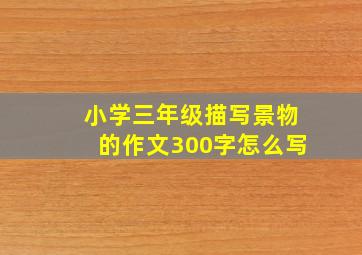 小学三年级描写景物的作文300字怎么写